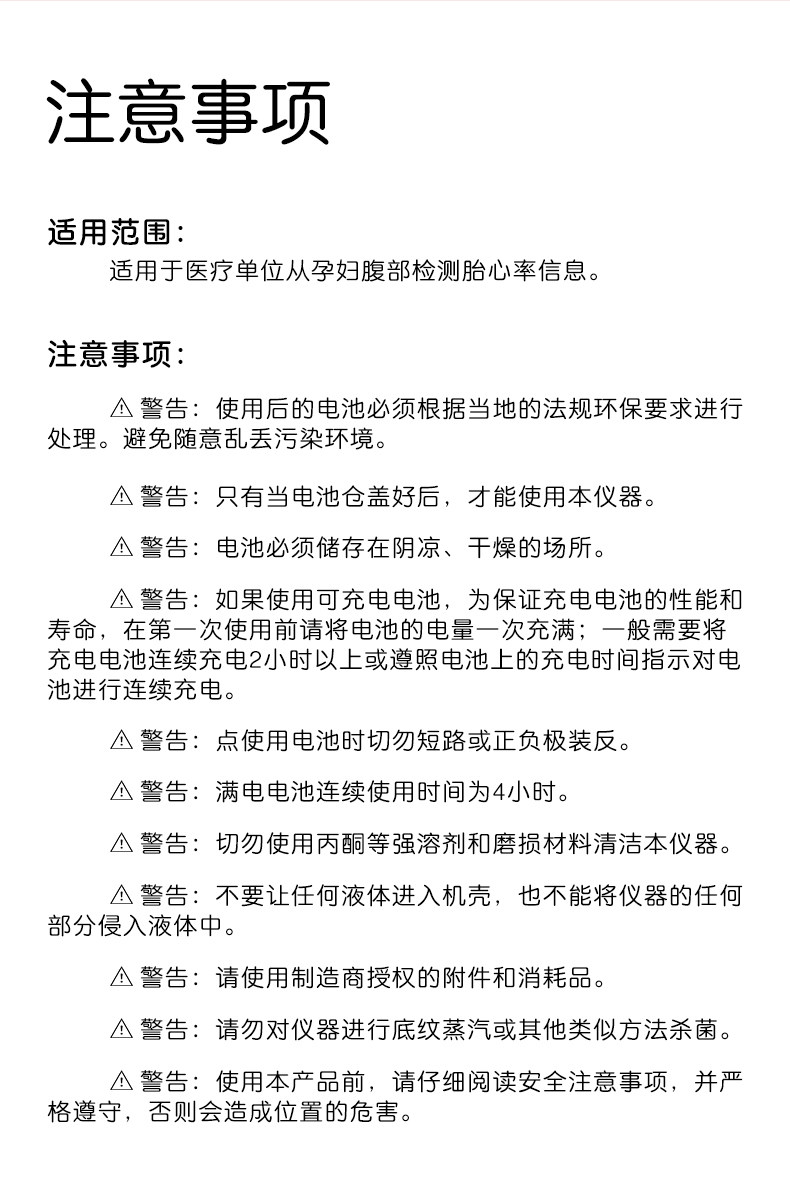 注意事项

适用范围：

适用于医疗单位从孕妇腹部检测胎心率信息。

注意事项：

⚠ 警告：使用后的电池必须根据当地的法规环保要求进行处理。避免随意乱丢污染环境。

⚠ 警告：只有当电池仓盖好后，才能使用本仪器。

⚠ 警告：电池必须储存在阴凉、干燥的场所。

⚠ 警告：如果使用可充电电池，为保证充电电池的性能和寿命，在第一次使用前请将电池的电量一次充满；一般需要将充电电池连续充电2小时以上或遵照电池上的充电时间指示对电池进行连续充电。

⚠ 警告：点使用电池时切勿短路或正负极装反。

⚠ 警告：满电电池连续使用时间为4小时。

⚠ 警告：切勿使用丙酮等强溶剂和磨损材料清洁本仪器。

⚠ 警告：不要让任何液体进入机壳，也不能将仪器的任何部分侵入液体中。

⚠ 警告：请使用制造商授权的附件和消耗品。

⚠ 警告：请勿对仪器进行底纹蒸汽或其他类似方法杀菌。

⚠ 警告：使用本产品前，请仔细阅读安全注意事项，并严格遵守，否则会造成位置的危害。